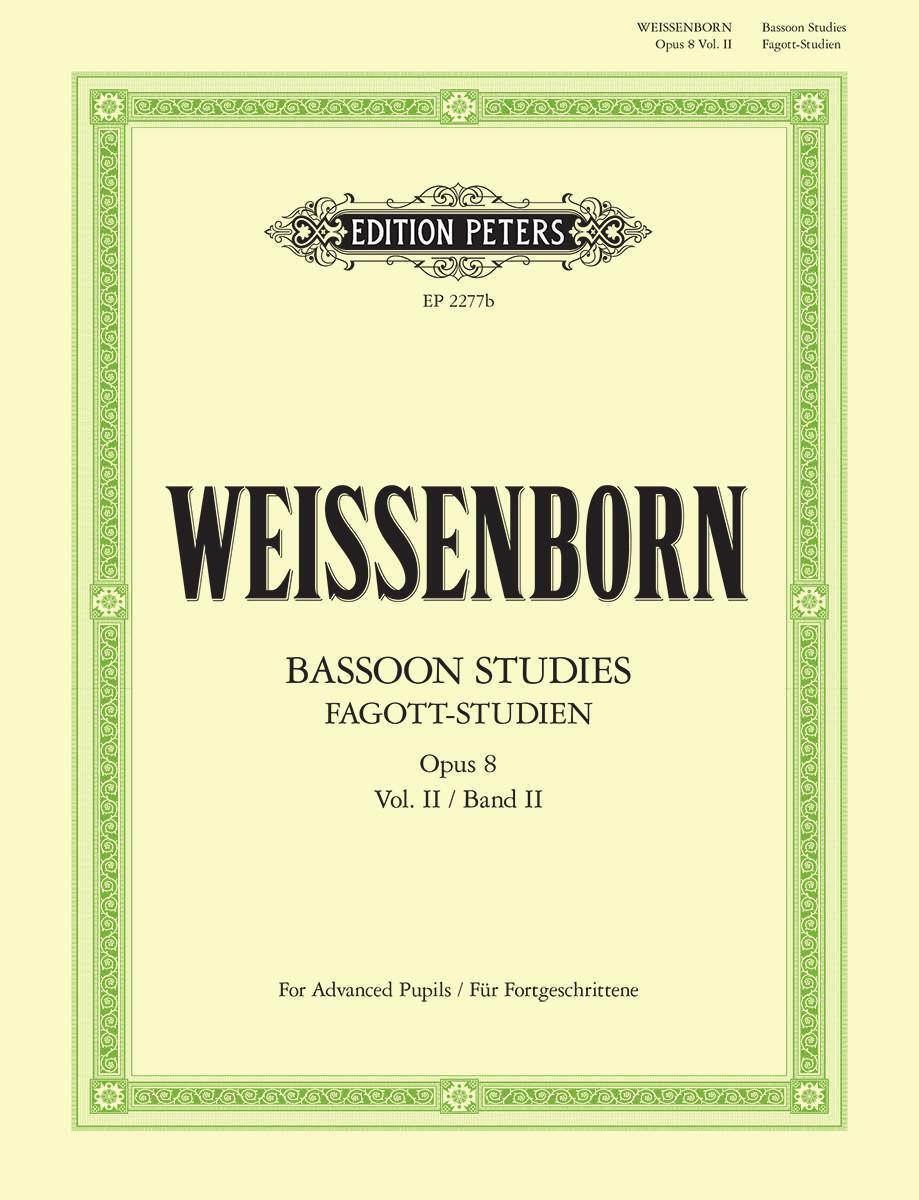 WEISSENBORN
Opus 8 Vol. II

Bassoon Studies
Fagott-Studien

EDITION PETERS

EP 2277b

WEISSENBORN

BASSOON STUDIES
FAGOTT-STUDIEN

Opus 8
Vol. II / Band II

For Advanced Pupils / Für Fortgeschrittene